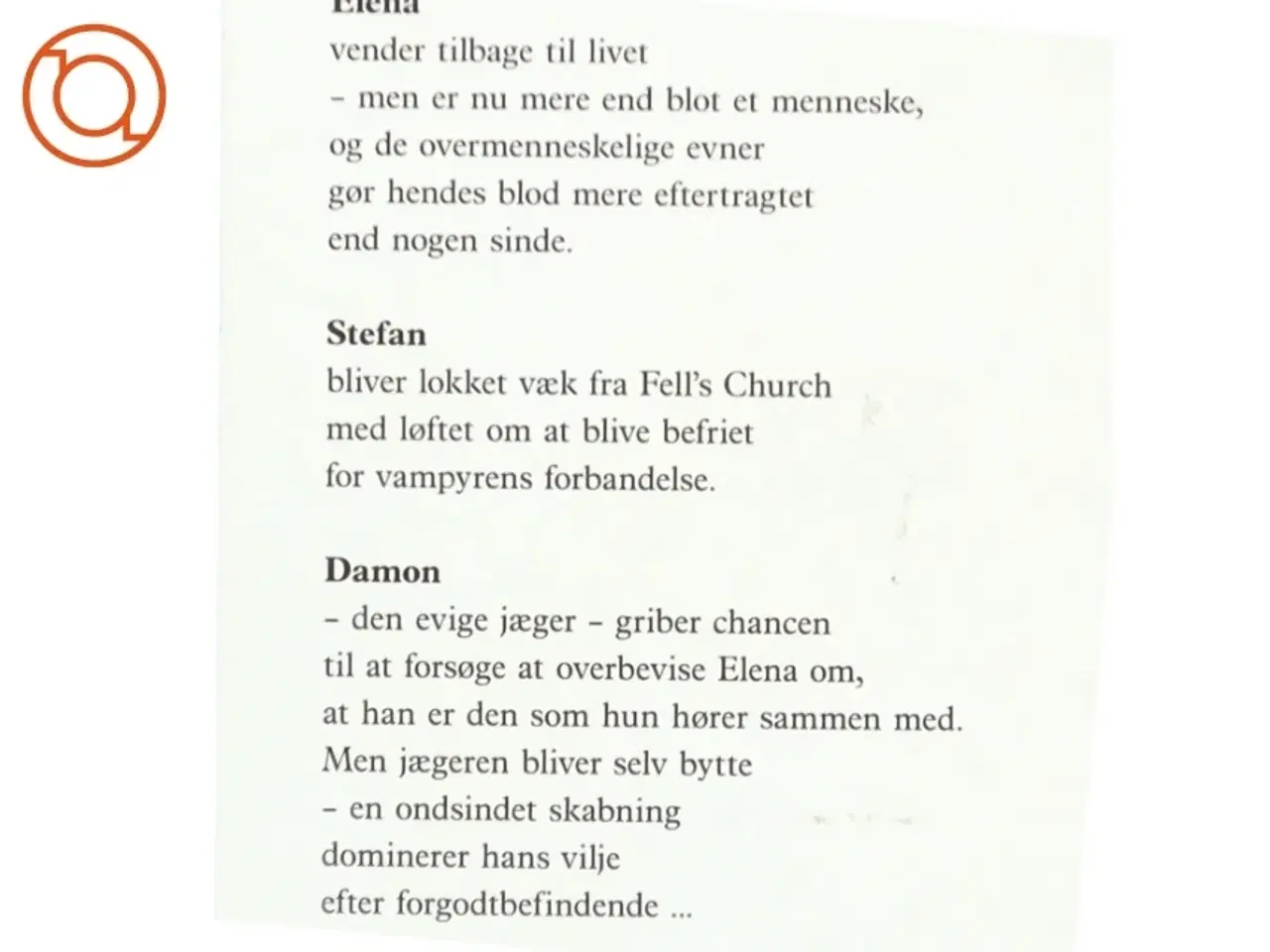 Elena
vender tilbage til livet
– men er nu mere end blot et menneske,
og de overmenneskelige evner
gør hendes blod mere eftertragtet
end nogen sinde.

Stefan
bliver lokket væk fra Fell's Church
med løftet om at blive befriet
for vampyrens forbandelse.

Damon
– den evige jæger – griber chancen
til at forsøge at overbevise Elena om,
at han er den som hun hører sammen med.
Men jægeren bliver selv bytte
– en ondsindet skabning
dominerer hans vilje
efter forgodtbefindende ...